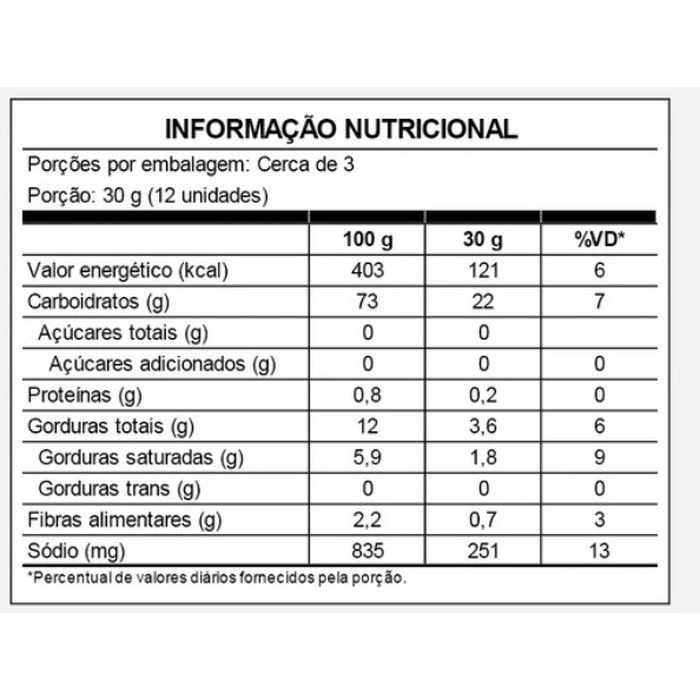 INFORMAÇÃO NUTRICIONAL

Porções por embalagem: Cerca de 3

Porção: 30 g (12 unidades)

| | 100 g | 30 g | %VD* |
|---|---|---|---|
| Valor energético (kcal) | 403 | 121 | 6 |
| Carboidratos (g) | 73 | 22 | 7 |
| Açúcares totais (g) | 0 | 0 | |
| Açúcares adicionados (g) | 0 | 0 | 0 |
| Proteínas (g) | 0,8 | 0,2 | 0 |
| Gorduras totais (g) | 12 | 3,6 | 6 |
| Gorduras saturadas (g) | 5,9 | 1,8 | 9 |
| Gorduras trans (g) | 0 | 0 | 0 |
| Fibras alimentares (g) | 2,2 | 0,7 | 3 |
| Sódio (mg) | 835 | 251 | 13 |

*Percentual de valores diários fornecidos pela porção.